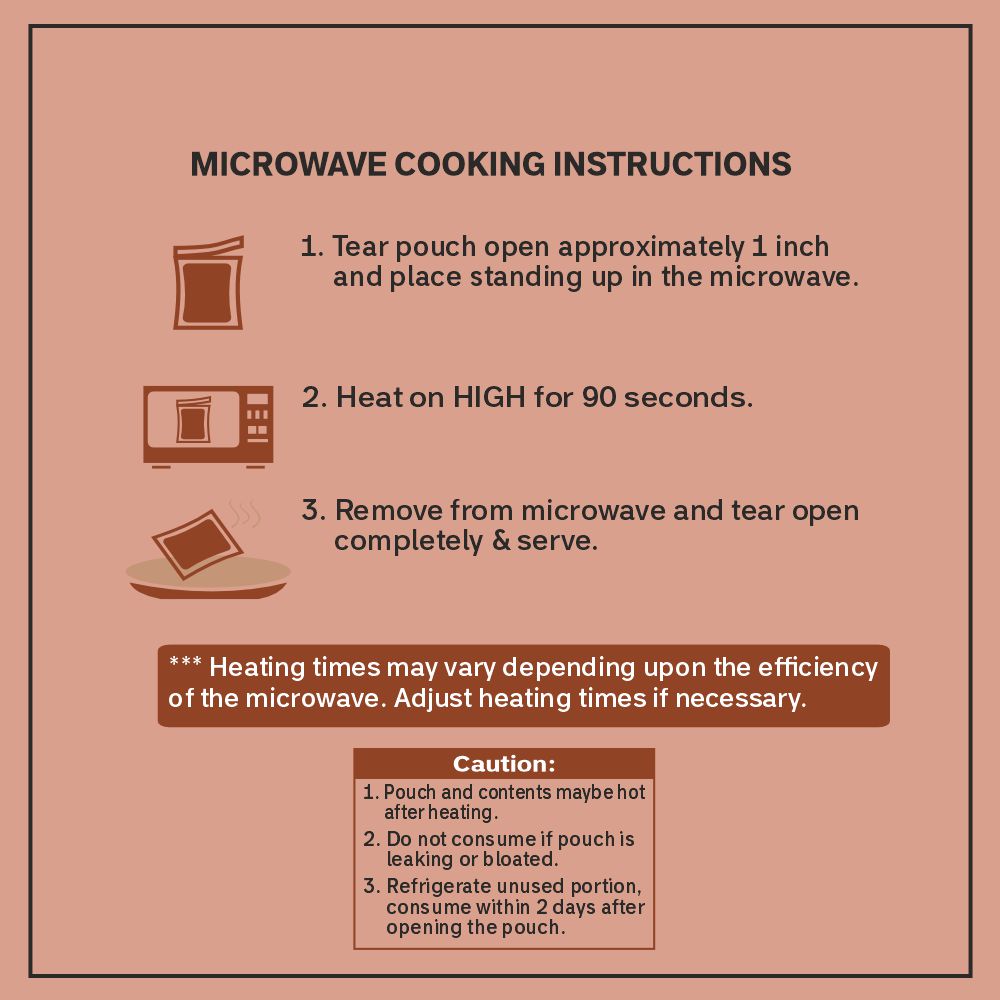 MICROWAVE COOKING INSTRUCTIONS

1. Tear pouch open approximately 1 inch and place standing up in the microwave.

2. Heat on HIGH for 90 seconds.

3. Remove from microwave and tear open completely & serve.

*** Heating times may vary depending upon the efficiency of the microwave. Adjust heating times if necessary.

Caution:

1. Pouch and contents maybe hot after heating.

2. Do not consume if pouch is leaking or bloated.

3. Refrigerate unused portion, consume within 2 days after opening the pouch.